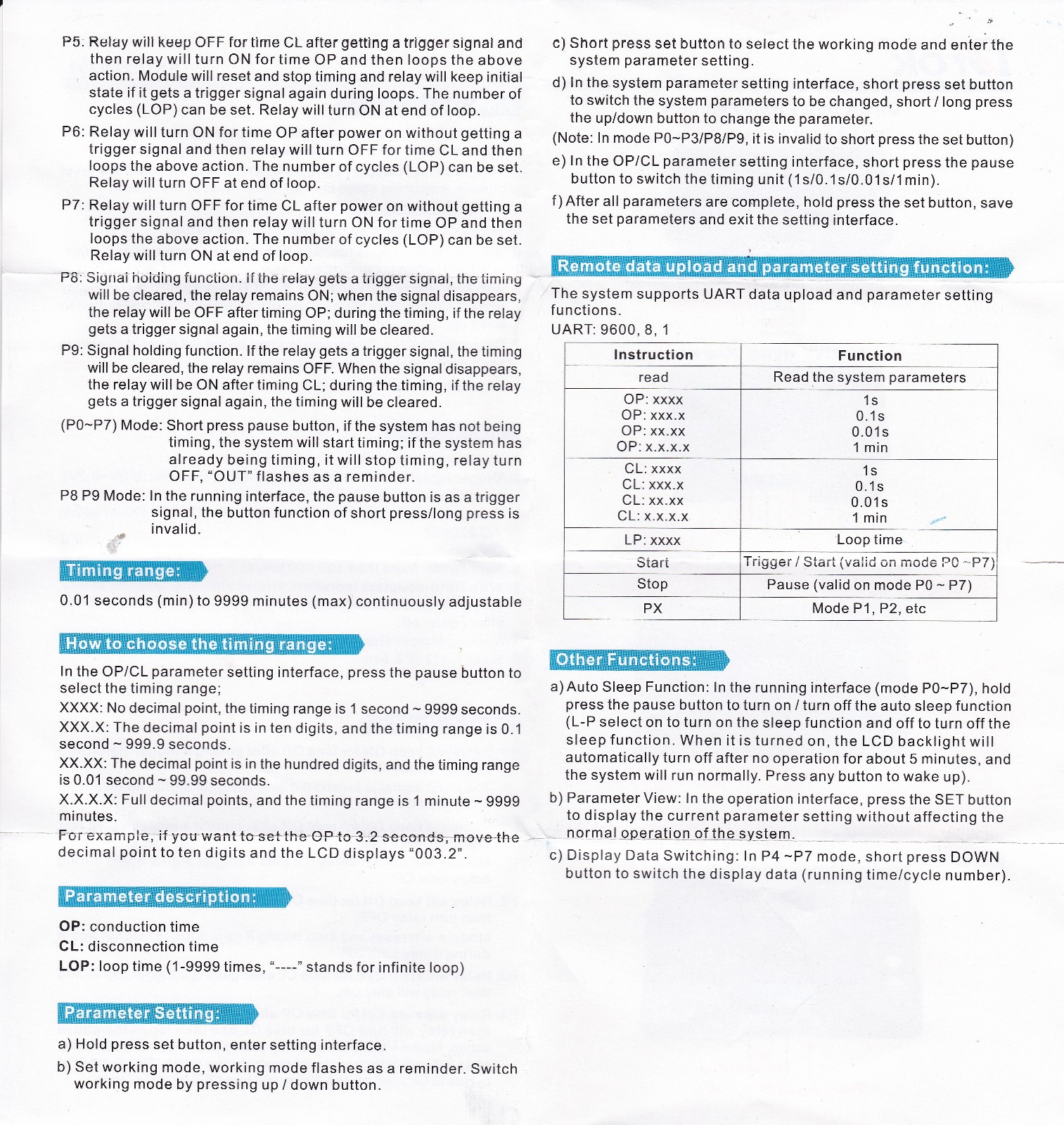 P5: Relay will keep OFF for time CL after getting a trigger signal and then relay will turn ON for time OP and then loops the above action. Module will reset and stop timing and relay will keep initial state if it gets a trigger signal again during loops. The number of cycles (LOP) can be set. Relay will turn ON at end of loop.

P6: Relay will turn ON for time OP after power on without getting a trigger signal and then relay will turn OFF for time CL and then loops the above action. The number of cycles (LOP) can be set. Relay will turn OFF at end of loop.

P7: Relay will turn OFF for time CL after power on without getting a trigger signal and then relay will turn ON for time OP and then loops the above action. The number of cycles (LOP) can be set. Relay will turn ON at end of loop.

P8: Signal holding function. If the relay gets a trigger signal, the timing will be cleared, the relay remains ON; when the signal disappears, the relay will be OFF after timing OP; during the timing, if the relay gets a trigger signal again, the timing will be cleared.

P9: Signal holding function. If the relay gets a trigger signal, the timing will be cleared, the relay remains OFF. When the signal disappears, the relay will be ON after timing CL; during the timing, if the relay gets a trigger signal again, the timing will be cleared.

(P0~P7) Mode: Short press pause button, if the system has not being timing, the system will start timing; if the system has already being timing, it will stop timing, relay turn OFF, "OUT" flashes as a reminder.

P8 P9 Mode: In the running interface, the pause button is as a trigger signal, the button function of short press/long press is invalid.

Timing range:

0.01 seconds (min) to 9999 minutes (max) continuously adjustable

How to choose the timing range:

In the OP/CL parameter setting interface, press the pause button to select the timing range;

XXXX: No decimal point, the timing range is 1 second ~ 9999 seconds.

XXX.X: The decimal point is in ten digits, and the timing range is 0.1 second ~ 999.9 seconds.

XX.XX: The decimal point is in the hundred digits, and the timing range is 0.01 second ~ 99.99 seconds.

X.X.X.X: Full decimal points, and the timing range is 1 minute ~ 9999 minutes.

For example, if you want to set the OP to 3.2 seconds, move the decimal point to ten digits and the LCD displays "003.2".

Parameter description:

OP: conduction time
CL: disconnection time
LOP: loop time (1-9999 times, "----" stands for infinite loop)

Parameter Setting:

a) Hold press set button, enter setting interface.

b) Set working mode, working mode flashes as a reminder. Switch working mode by pressing up / down button.

c) Short press set button to select the working mode and enter the system parameter setting.

d) In the system parameter setting interface, short press set button to switch the system parameters to be changed, short / long press the up/down button to change the parameter.

(Note: In mode P0~P3/P8/P9, it is invalid to short press the set button)

e) In the OP/CL parameter setting interface, short press the pause button to switch the timing unit (1s/0.1s/0.01s/1min).

f) After all parameters are complete, hold press the set button, save the set parameters and exit the setting interface.

Remote data upload and parameter setting function:

The system supports UART data upload and parameter setting functions.

UART: 9600, 8, 1

| Instruction | Function |
|---|---|
| read | Read the system parameters |
| OP: xxxx<br>OP: xxx.x<br>OP: xx.xx<br>OP: x.x.x.x | 1s<br>0.1s<br>0.01s<br>1 min |
| CL: xxxx<br>CL: xxx.x<br>CL: xx.xx<br>CL: x.x.x.x | 1s<br>0.1s<br>0.01s<br>1 min |
| LP: xxxx | Loop time |
| Start | Trigger / Start (valid on mode P0 ~P7) |
| Stop | Pause (valid on mode P0 ~ P7) |
| PX | Mode P1, P2, etc |

Other Functions:

a) Auto Sleep Function: In the running interface (mode P0~P7), hold press the pause button to turn on / turn off the auto sleep function (L-P select on to turn on the sleep function and off to turn off the sleep function. When it is turned on, the LCD backlight will automatically turn off after no operation for about 5 minutes, and the system will run normally. Press any button to wake up).

b) Parameter View: In the operation interface, press the SET button to display the current parameter setting without affecting the normal operation of the system.

c) Display Data Switching: In P4 ~P7 mode, short press DOWN button to switch the display data (running time/cycle number).